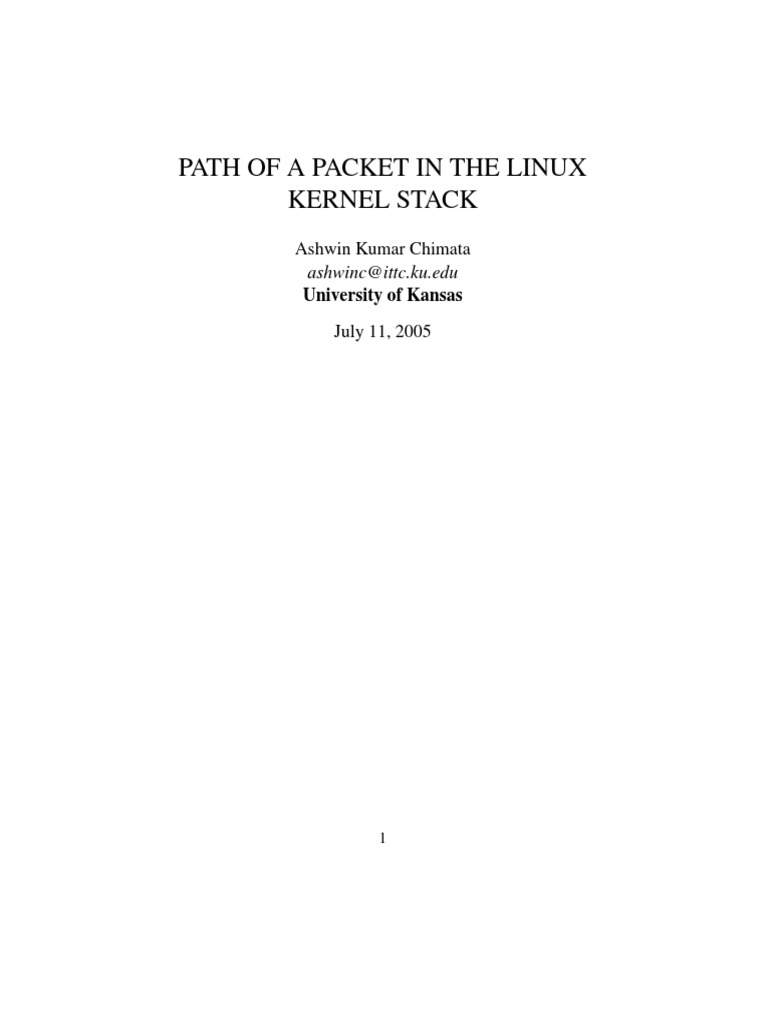 PATH OF A PACKET IN THE LINUX KERNEL STACK

Ashwin Kumar Chimata
ashwinc@ittc.ku.edu
University of Kansas

July 11, 2005

1